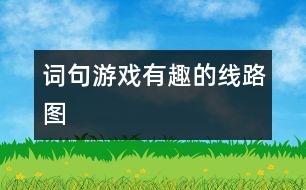 词句游戏有趣的线路图